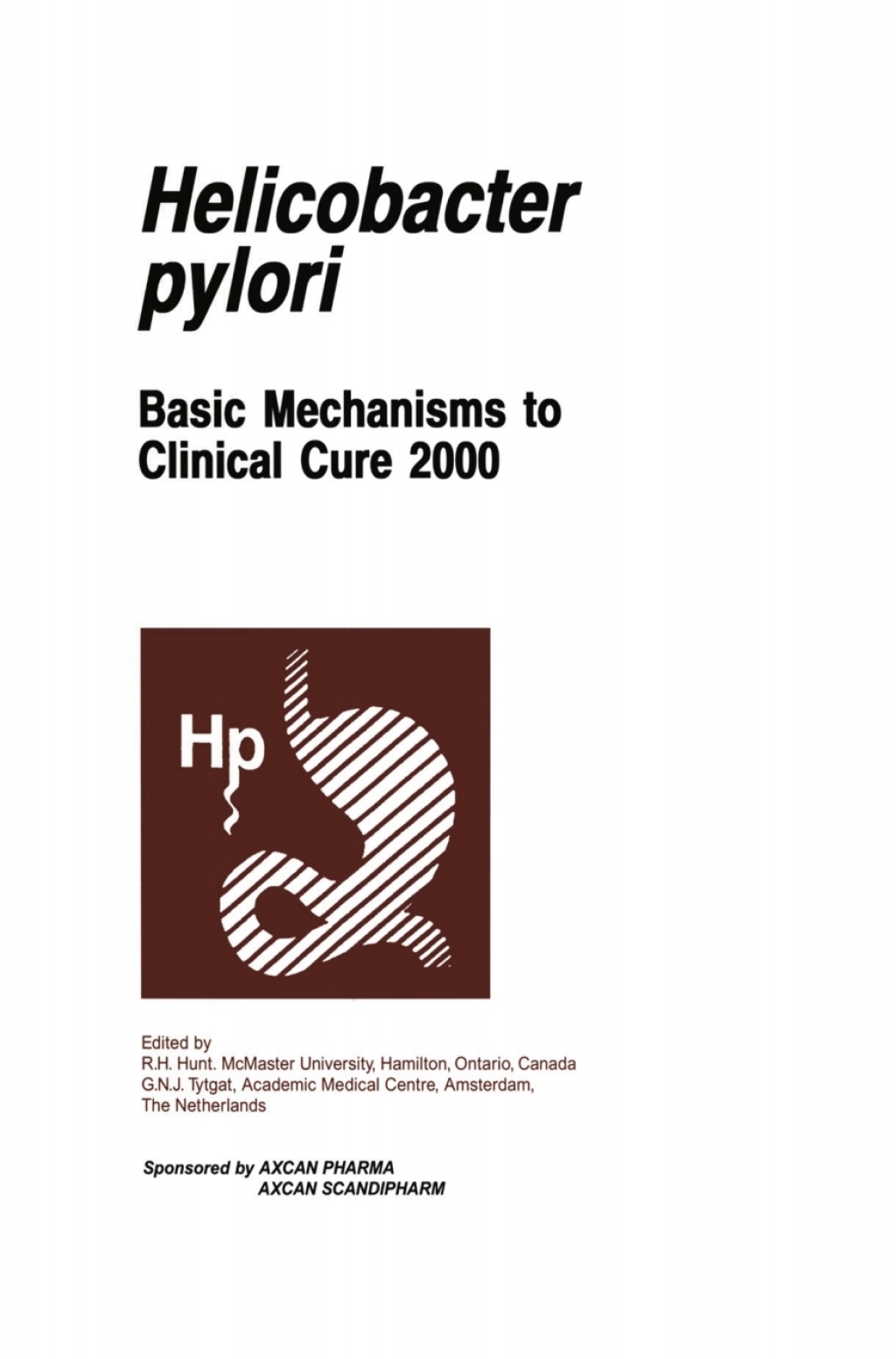 Helicobacter pylori

Basic Mechanisms to Clinical Cure 2000

Hp

Edited by
R.H. Hunt. McMaster University, Hamilton, Ontario, Canada
G.N.J. Tytgat, Academic Medical Centre, Amsterdam, The Netherlands

Sponsored by AXCAN PHARMA
AXCAN SCANDIPHARM